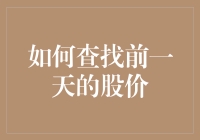 如何查找前一天的股价